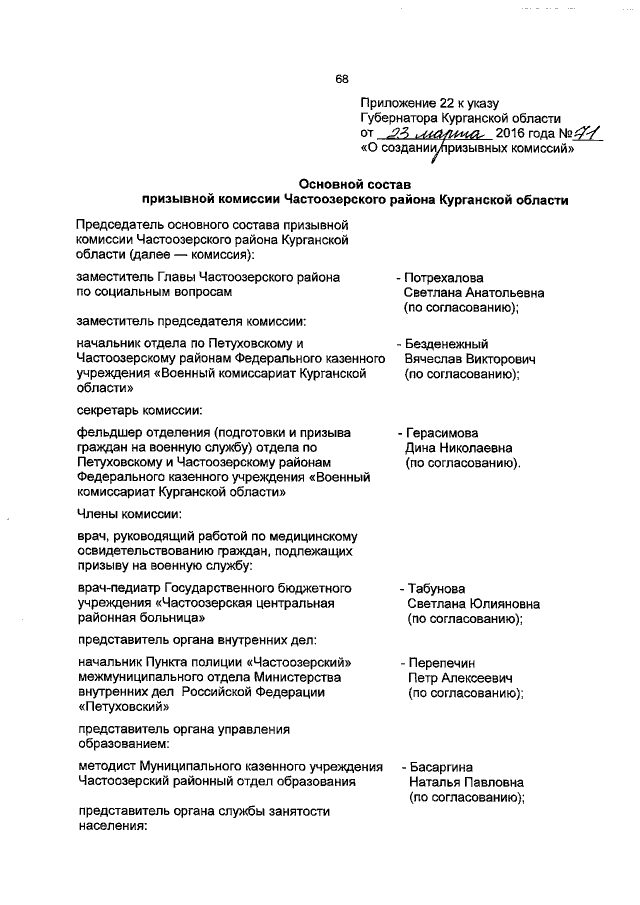 68

Приложение 22 к указу Губернатора Курганской области от 23 марта 2016 года № 71 «О создании призывных комиссий»

Основной состав
призывной комиссии Частоозерского района Курганской области

Председатель основного состава призывной комиссии Частоозерского района Курганской области (далее — комиссия):

заместитель Главы Частоозерского района по социальным вопросам

- Потрехалова Светлана Анатольевна (по согласованию);

заместитель председателя комиссии:

начальник отдела по Петуховскому и Частоозерскому районам Федерального казенного учреждения «Военный комиссариат Курганской области»

- Безденежный Вячеслав Викторович (по согласованию);

секретарь комиссии:

фельдшер отделения (подготовки и призыва граждан на военную службу) отдела по Петуховскому и Частоозерскому районам Федерального казенного учреждения «Военный комиссариат Курганской области»

- Герасимова Дина Николаевна (по согласованию).

Члены комиссии:

врач, руководящий работой по медицинскому освидетельствованию граждан, подлежащих призыву на военную службу:

врач-педиатр Государственного бюджетного учреждения «Частоозерская центральная районная больница»

- Табунова Светлана Юлияновна (по согласованию);

представитель органа внутренних дел:

начальник Пункта полиции «Частоозерский» межмуниципального отдела Министерства внутренних дел Российской Федерации «Петуховский»

- Перепечин Петр Алексеевич (по согласованию);

представитель органа управления образованием:

методист Муниципального казенного учреждения Частоозерский районный отдел образования

- Басаргина Наталья Павловна (по согласованию);

представитель органа службы занятости населения: